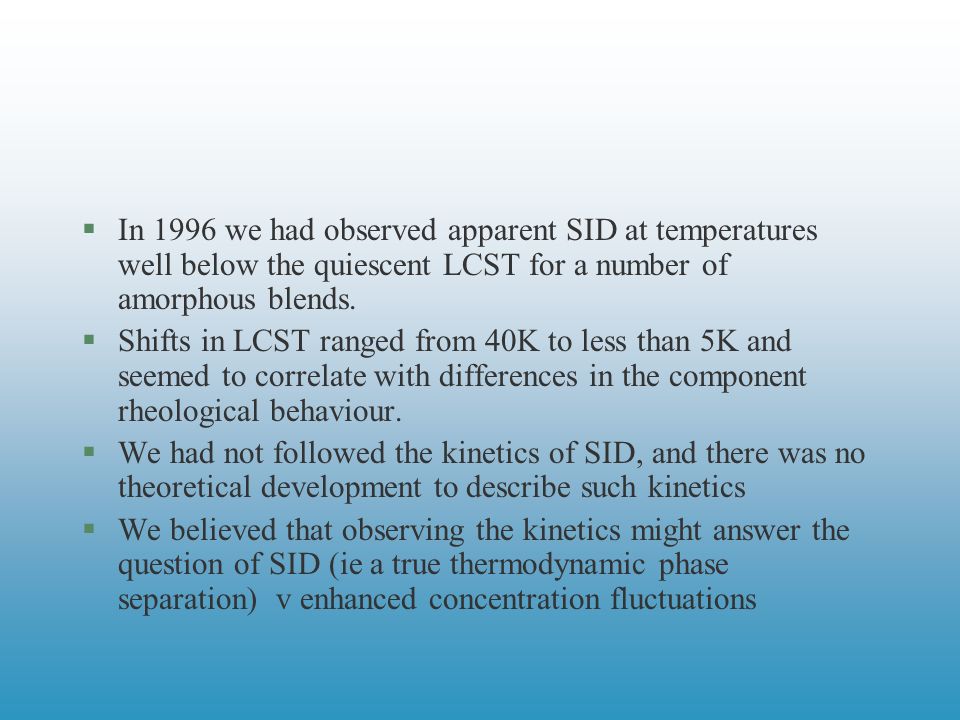 ▪ In 1996 we had observed apparent SID at temperatures well below the quiescent LCST for a number of amorphous blends.

▪ Shifts in LCST ranged from 40K to less than 5K and seemed to correlate with differences in the component rheological behaviour.

▪ We had not followed the kinetics of SID, and there was no theoretical development to describe such kinetics

▪ We believed that observing the kinetics might answer the question of SID (ie a true thermodynamic phase separation) v enhanced concentration fluctuations